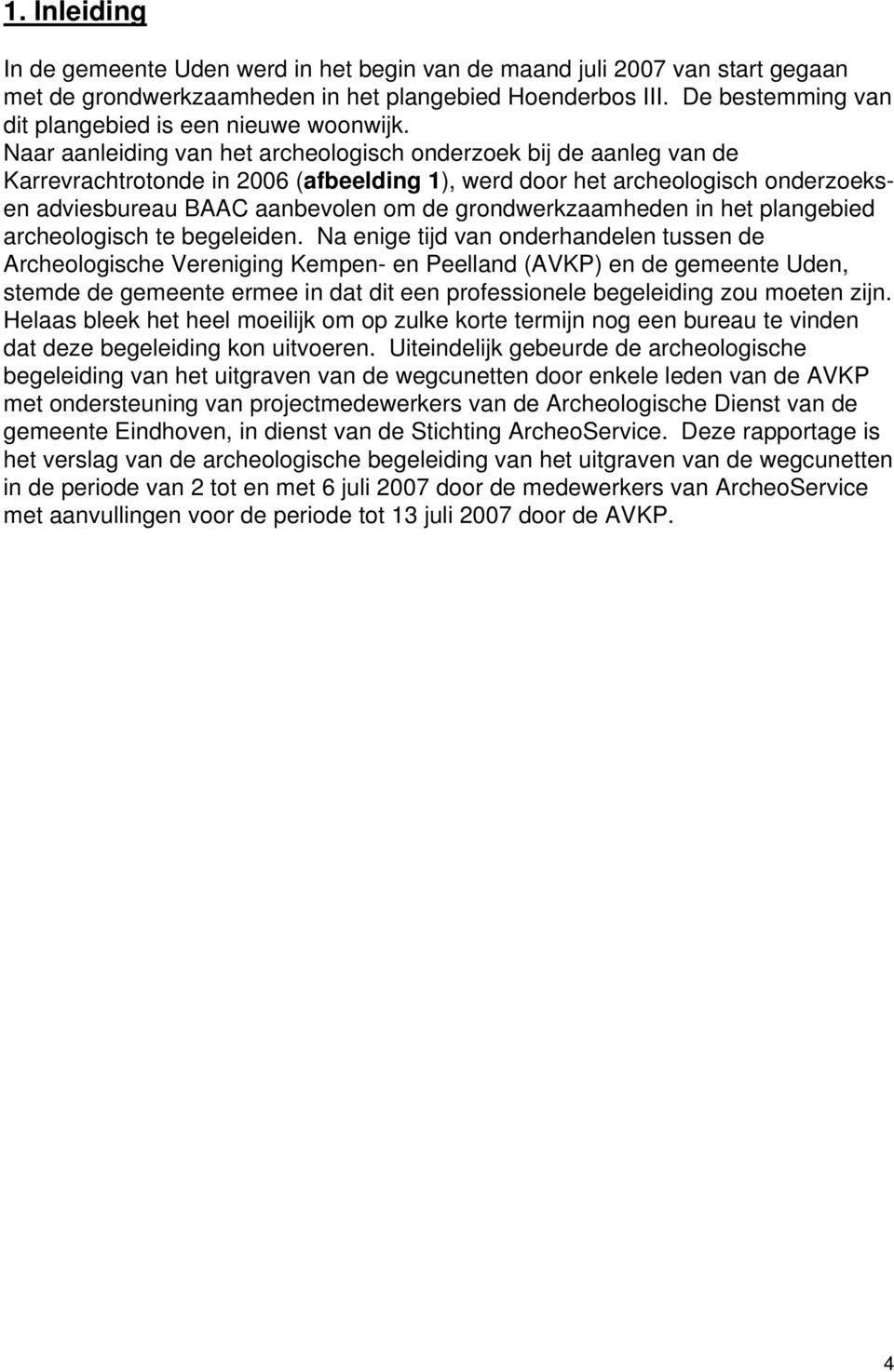 1. Inleiding

In de gemeente Uden werd in het begin van de maand juli 2007 van start gegaan met de grondwerkzaamheden in het plangebied Hoenderbos III. De bestemming van dit plangebied is een nieuwe woonwijk.
Naar aanleiding van het archeologisch onderzoek bij de aanleg van de Karrevrachtrotonde in 2006 (afbeelding 1), werd door het archeologisch onderzoeks- en adviesbureau BAAC aanbevolen om de grondwerkzaamheden in het plangebied archeologisch te begeleiden. Na enige tijd van onderhandelen tussen de Archeologische Vereniging Kempen- en Peelland (AVKP) en de gemeente Uden, stemde de gemeente ermee in dat dit een professionele begeleiding zou moeten zijn. Helaas bleek het heel moeilijk om op zulke korte termijn nog een bureau te vinden dat deze begeleiding kon uitvoeren. Uiteindelijk gebeurde de archeologische begeleiding van het uitgraven van de wegcunetten door enkele leden van de AVKP met ondersteuning van projectmedewerkers van de Archeologische Dienst van de gemeente Eindhoven, in dienst van de Stichting ArcheoService. Deze rapportage is het verslag van de archeologische begeleiding van het uitgraven van de wegcunetten in de periode van 2 tot en met 6 juli 2007 door de medewerkers van ArcheoService met aanvullingen voor de periode tot 13 juli 2007 door de AVKP.

4